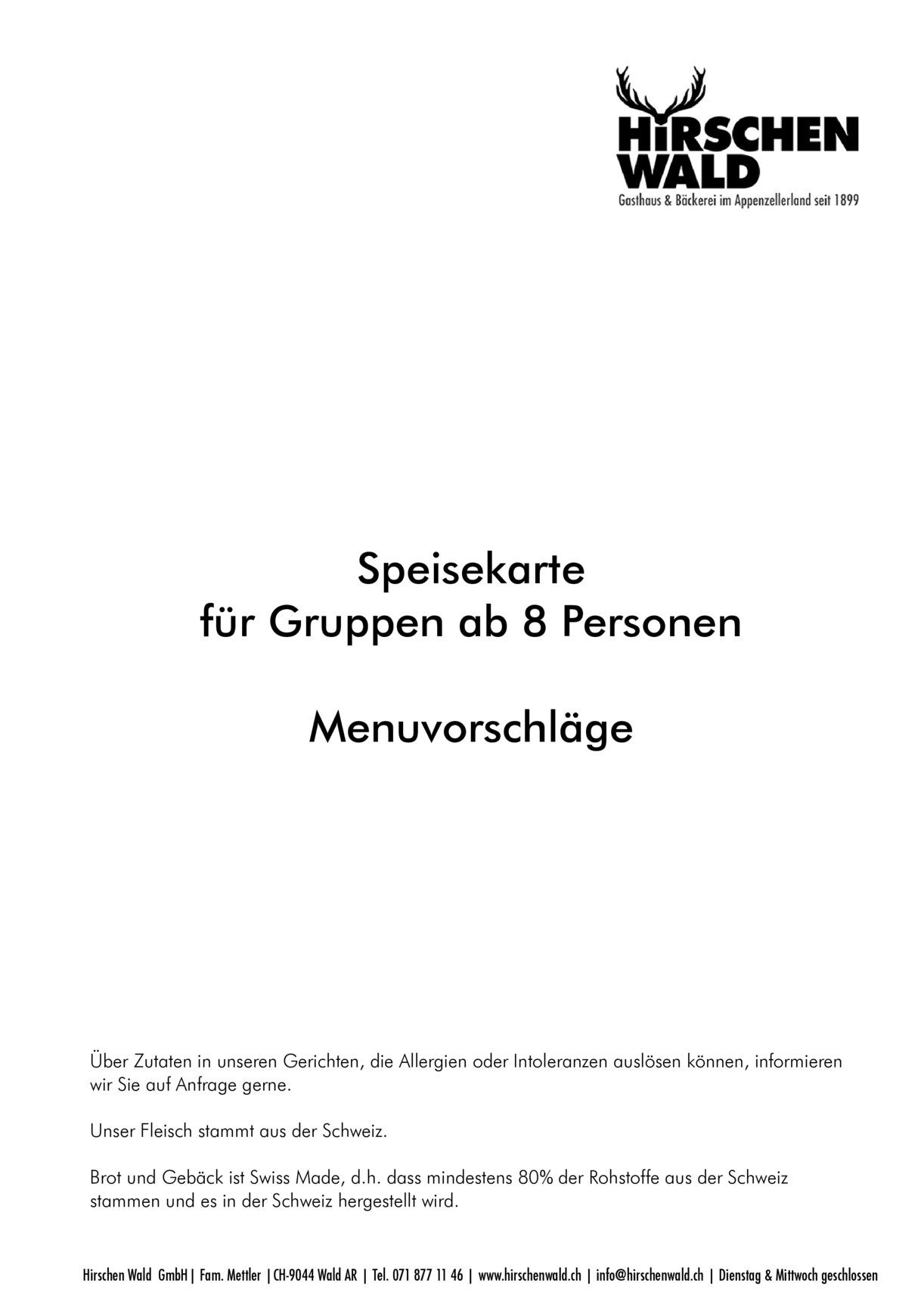 HiRSCHEN
WALD
Gasthaus & Bäckerei im Appenzellerland seit 1899

Speisekarte
für Gruppen ab 8 Personen

Menuvorschläge

Über Zutaten in unseren Gerichten, die Allergien oder Intoleranzen auslösen können, informieren wir Sie auf Anfrage gerne.

Unser Fleisch stammt aus der Schweiz.

Brot und Gebäck ist Swiss Made, d.h. dass mindestens 80% der Rohstoffe aus der Schweiz stammen und es in der Schweiz hergestellt wird.

Hirschen Wald GmbH | Fam. Mettler | CH-9044 Wald AR | Tel. 071 877 11 46 | www.hirschenwald.ch | info@hirschenwald.ch | Dienstag & Mittwoch geschlossen